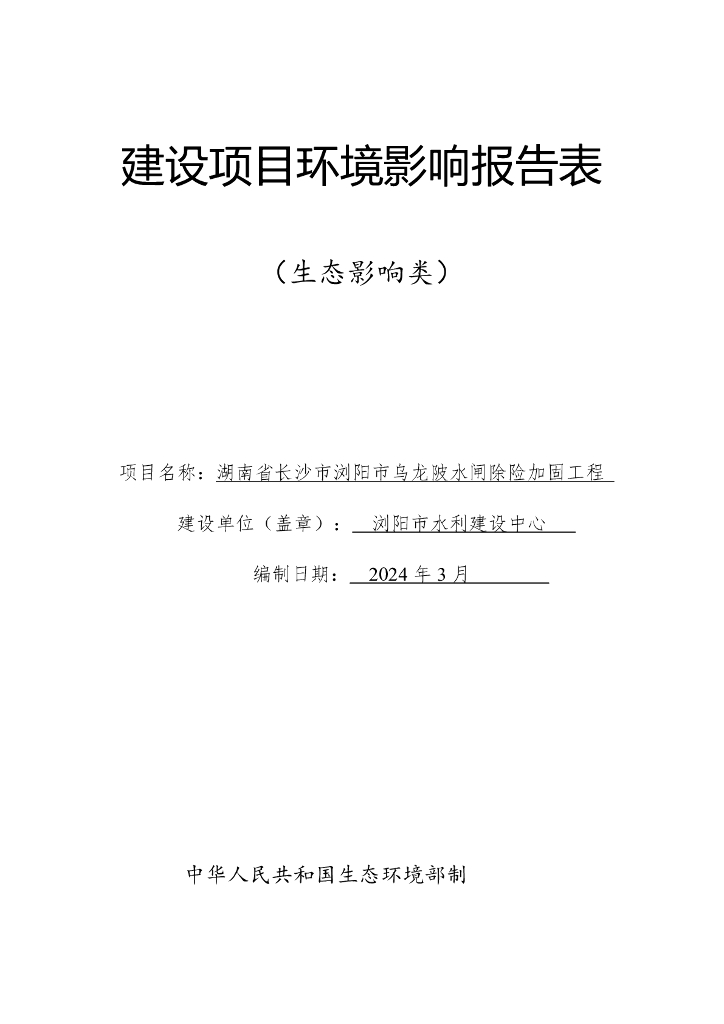 建设项目环境影响报告表

（生态影响类）

项目名称：湖南省长沙市浏阳市乌龙陂水闸除险加固工程

建设单位（盖章）：浏阳市水利建设中心

编制日期：2024 年 3 月

中华人民共和国生态环境部制